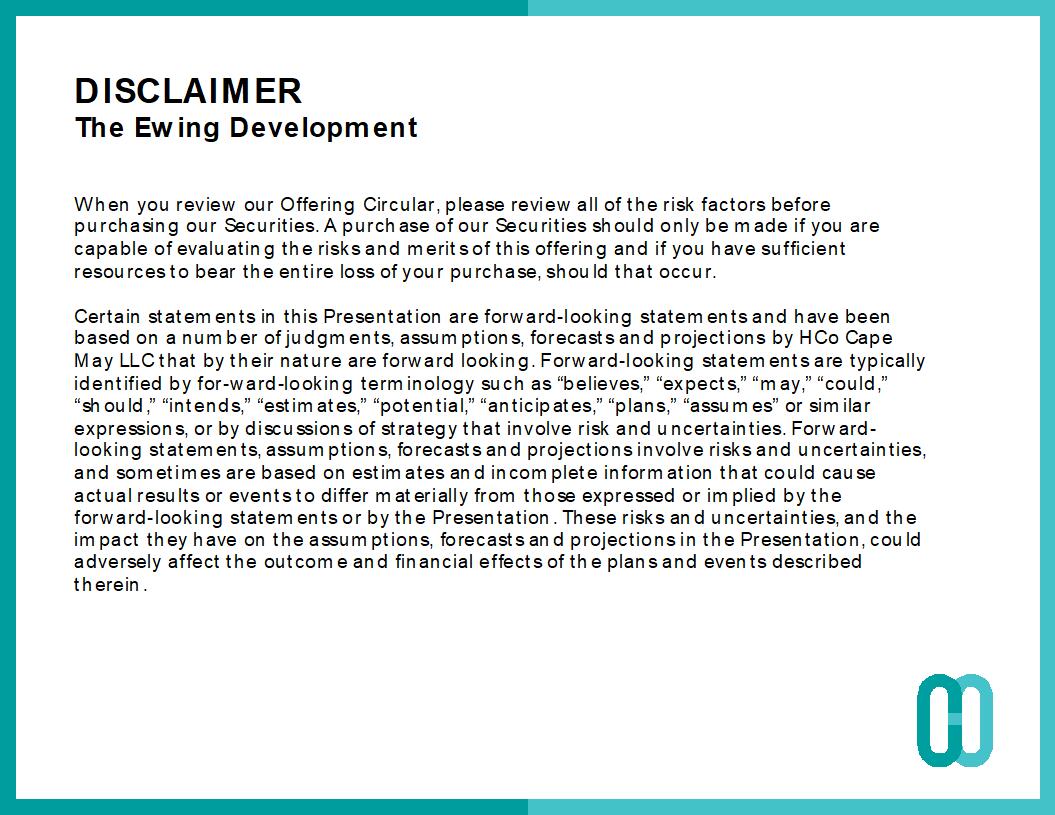 DISCLAIMER
The Ewing Development

When you review our Offering Circular, please review all of the risk factors before purchasing our Securities. A purchase of our Securities should only be made if you are capable of evaluating the risks and merits of this offering and if you have sufficient resources to bear the entire loss of your purchase, should that occur.

Certain statements in this Presentation are forward-looking statements and have been based on a number of judgments, assumptions, forecasts and projections by HCo Cape May LLC that by their nature are forward looking. Forward-looking statements are typically identified by for-ward-looking terminology such as “believes,” “expects,” “may,” “could,” “should,” “intends,” “estimates,” “potential,” “anticipates,” “plans,” “assumes” or similar expressions, or by discussions of strategy that involve risk and uncertainties. Forward-looking statements, assumptions, forecasts and projections involve risks and uncertainties, and sometimes are based on estimates and incomplete information that could cause actual results or events to differ materially from those expressed or implied by the forward-looking statements or by the Presentation. These risks and uncertainties, and the impact they have on the assumptions, forecasts and projections in the Presentation, could adversely affect the outcome and financial effects of the plans and events described therein.